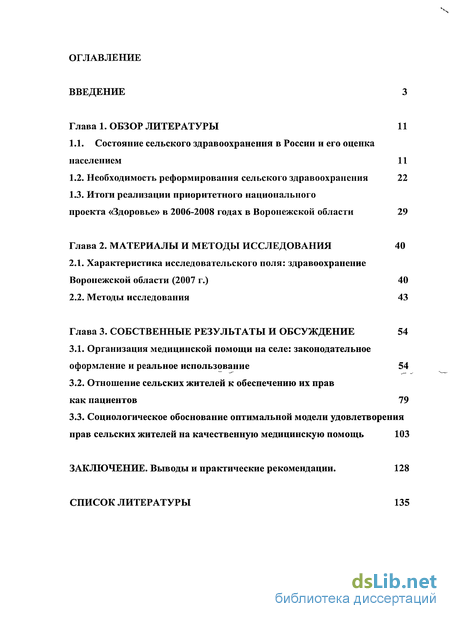 ОГЛАВЛЕНИЕ

ВВЕДЕНИЕ 3

Глава 1. ОБЗОР ЛИТЕРАТУРЫ 11

1.1. Состояние сельского здравоохранения в России и его оценка населением 11

1.2. Необходимость реформирования сельского здравоохранения 22

1.3. Итоги реализации приоритетного национального проекта «Здоровье» в 2006-2008 годах в Воронежской области 29

Глава 2. МАТЕРИАЛЫ И МЕТОДЫ ИССЛЕДОВАНИЯ 40

2.1. Характеристика исследовательского поля: здравоохранение Воронежской области (2007 г.) 40

2.2. Методы исследования 43

Глава 3. СОБСТВЕННЫЕ РЕЗУЛЬТАТЫ И ОБСУЖДЕНИЕ 54

3.1. Организация медицинской помощи на селе: законодательное оформление и реальное использование 54

3.2. Отношение сельских жителей к обеспечению их прав как пациентов 79

3.3. Социологическое обоснование оптимальной модели удовлетворения прав сельских жителей на качественную медицинскую помощь 103

ЗАКЛЮЧЕНИЕ. Выводы и практические рекомендации. 128

СПИСОК ЛИТЕРАТУРЫ 135

dsLib.net
библиотека диссертаций